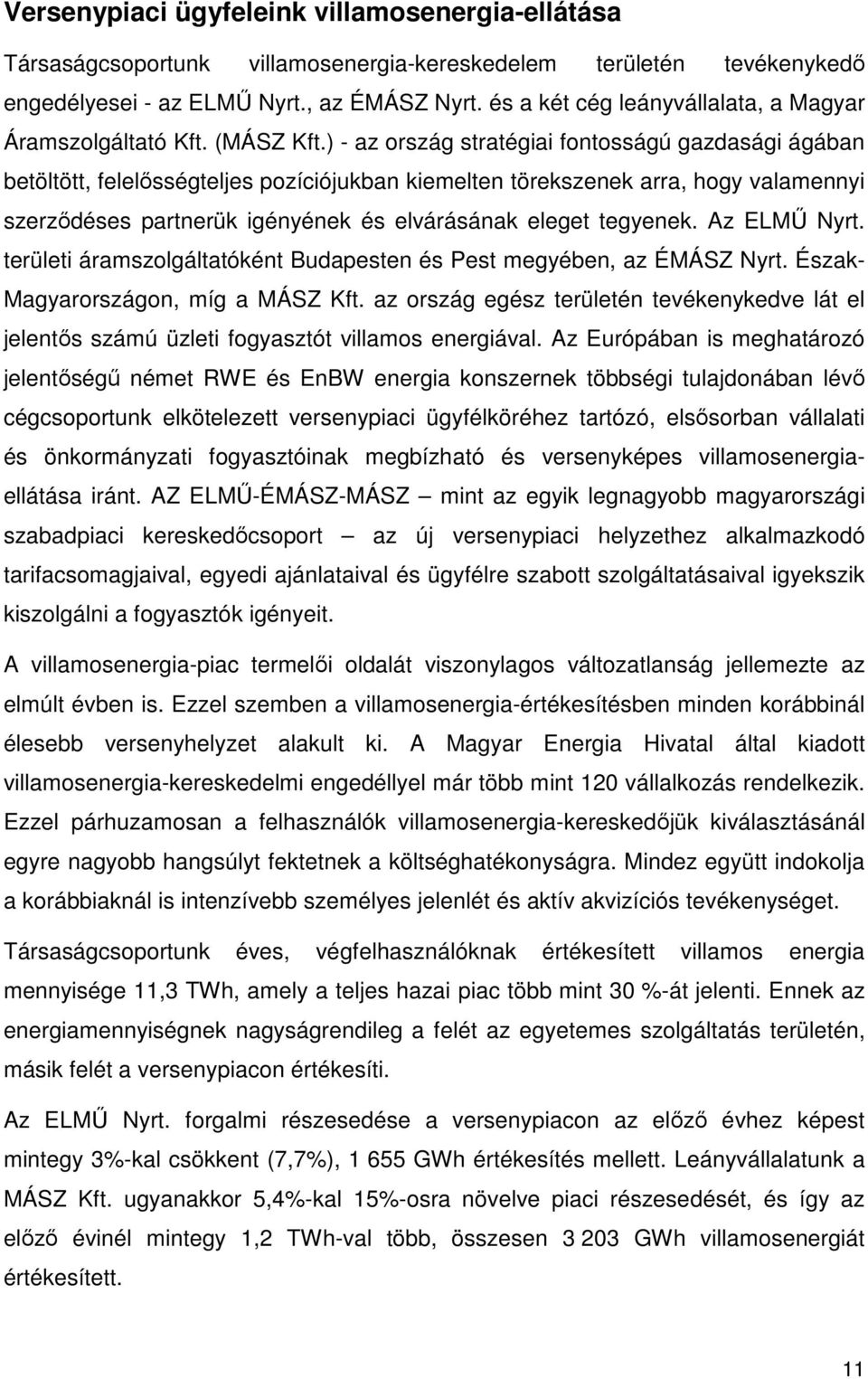 Versenypiaci ügyfeleink villamosenergia-ellátása

Társaságcsoportunk villamosenergia-kereskedelem területén tevékenykedő engedélyesei - az ELMŰ Nyrt., az ÉMÁSZ Nyrt. és a két cég leányvállalata, a Magyar Áramszolgáltató Kft. (MÁSZ Kft.) - az ország stratégiai fontosságú gazdasági ágában betöltött, felelősségteljes pozíciójukban kiemelten törekszenek arra, hogy valamennyi szerződéses partnerük igényének és elvárásának eleget tegyenek. Az ELMŰ Nyrt. területi áramszolgáltatóként Budapesten és Pest megyében, az ÉMÁSZ Nyrt. Észak-Magyarországon, míg a MÁSZ Kft. az ország egész területén tevékenykedve lát el jelentős számú üzleti fogyasztót villamos energiával. Az Európában is meghatározó jelentőségű német RWE és EnBW energia konszernek többségi tulajdonában lévő cégcsoportunk elkötelezett versenypiaci ügyfélköréhez tartózó, elsősorban vállalati és önkormányzati fogyasztóinak megbízható és versenyképes villamosenergia-ellátása iránt. AZ ELMŰ-ÉMÁSZ-MÁSZ — mint az egyik legnagyobb magyarországi szabadpiaci kereskedőcsoport — az új versenypiaci helyzethez alkalmazkodó tarifacsomagjaival, egyedi ajánlataival és ügyfélre szabott szolgáltatásaival igyekszik kiszolgálni a fogyasztók igényeit.

A villamosenergia-piac termelői oldalát viszonylagos változatlanság jellemezte az elmúlt évben is. Ezzel szemben a villamosenergia-értékesítésben minden korábbinál élesebb versenyhelyzet alakult ki. A Magyar Energia Hivatal által kiadott villamosenergia-kereskedelmi engedéllyel már több mint 120 vállalkozás rendelkezik. Ezzel párhuzamosan a felhasználók villamosenergia-kereskedőjük kiválasztásánál egyre nagyobb hangsúlyt fektetnek a költséghatékonyságra. Mindez együtt indokolja a korábbiaknál is intenzívebb személyes jelenlét és aktív akvizíciós tevékenységet.

Társaságcsoportunk éves, végfelhasználóknak értékesített villamos energia mennyisége 11,3 TWh, amely a teljes hazai piac több mint 30 %-át jelenti. Ennek az energiamennyiségnek nagyságrendileg a felét az egyetemes szolgáltatás területén, másik felét a versenypiacon értékesíti.

Az ELMŰ Nyrt. forgalmi részesedése a versenypiacon az előző évhez képest mintegy 3%-kal csökkent (7,7%), 1 655 GWh értékesítés mellett. Leányvállalatunk a MÁSZ Kft. ugyanakkor 5,4%-kal 15%-osra növelve piaci részesedését, és így az előző évinél mintegy 1,2 TWh-val több, összesen 3 203 GWh villamosenergiát értékesített.

11